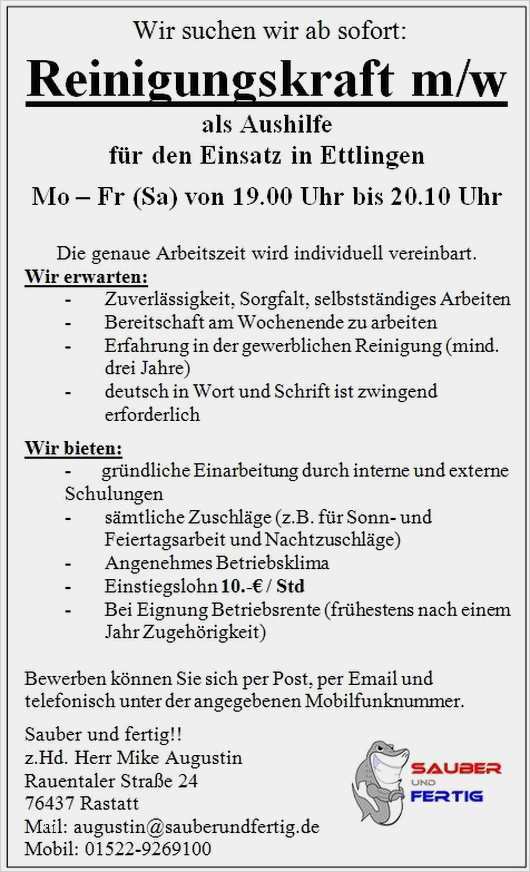 Wir suchen wir ab sofort:

Reinigungskraft m/w

als Aushilfe
für den Einsatz in Ettlingen

Mo – Fr (Sa) von 19.00 Uhr bis 20.10 Uhr

Die genaue Arbeitszeit wird individuell vereinbart.

Wir erwarten:
- Zuverlässigkeit, Sorgfalt, selbstständiges Arbeiten
- Bereitschaft am Wochenende zu arbeiten
- Erfahrung in der gewerblichen Reinigung (mind. drei Jahre)
- deutsch in Wort und Schrift ist zwingend erforderlich

Wir bieten:
- gründliche Einarbeitung durch interne und externe Schulungen
- sämtliche Zuschläge (z.B. für Sonn- und Feiertagsarbeit und Nachtzuschläge)
- Angenehmes Betriebsklima
- Einstiegslohn 10.-€ / Std
- Bei Eignung Betriebsrente (frühestens nach einem Jahr Zugehörigkeit)

Bewerben können Sie sich per Post, per Email und telefonisch unter der angegebenen Mobilfunknummer.

Sauber und fertig!!
z.Hd. Herr Mike Augustin
Rauentaler Straße 24
76437 Rastatt
Mail: augustin@sauberundfertig.de
Mobil: 01522-9269100

SAUBER
UND
FERTIG